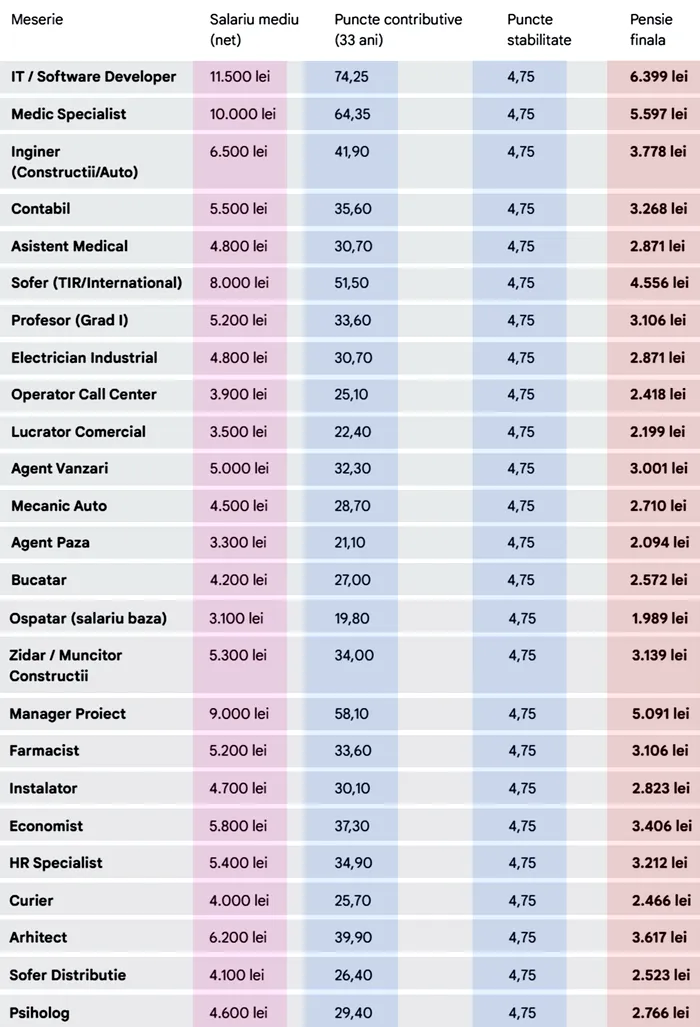 | Meserie | Salariu mediu (net) | Puncte contributive (33 ani) | Puncte stabilitate | Pensie finala |
|---|---|---|---|---|
| IT / Software Developer | 11.500 lei | 74,25 | 4,75 | 6.399 lei |
| Medic Specialist | 10.000 lei | 64,35 | 4,75 | 5.597 lei |
| Inginer (Constructii/Auto) | 6.500 lei | 41,90 | 4,75 | 3.778 lei |
| Contabil | 5.500 lei | 35,60 | 4,75 | 3.268 lei |
| Asistent Medical | 4.800 lei | 30,70 | 4,75 | 2.871 lei |
| Sofer (TIR/International) | 8.000 lei | 51,50 | 4,75 | 4.556 lei |
| Profesor (Grad I) | 5.200 lei | 33,60 | 4,75 | 3.106 lei |
| Electrician Industrial | 4.800 lei | 30,70 | 4,75 | 2.871 lei |
| Operator Call Center | 3.900 lei | 25,10 | 4,75 | 2.418 lei |
| Lucrator Comercial | 3.500 lei | 22,40 | 4,75 | 2.199 lei |
| Agent Vanzari | 5.000 lei | 32,30 | 4,75 | 3.001 lei |
| Mecanic Auto | 4.500 lei | 28,70 | 4,75 | 2.710 lei |
| Agent Paza | 3.300 lei | 21,10 | 4,75 | 2.094 lei |
| Bucatar | 4.200 lei | 27,00 | 4,75 | 2.572 lei |
| Ospatar (salariu baza) | 3.100 lei | 19,80 | 4,75 | 1.989 lei |
| Zidar / Muncitor Constructii | 5.300 lei | 34,00 | 4,75 | 3.139 lei |
| Manager Proiect | 9.000 lei | 58,10 | 4,75 | 5.091 lei |
| Farmacist | 5.200 lei | 33,60 | 4,75 | 3.106 lei |
| Instalator | 4.700 lei | 30,10 | 4,75 | 2.823 lei |
| Economist | 5.800 lei | 37,30 | 4,75 | 3.406 lei |
| HR Specialist | 5.400 lei | 34,90 | 4,75 | 3.212 lei |
| Curier | 4.000 lei | 25,70 | 4,75 | 2.466 lei |
| Arhitect | 6.200 lei | 39,90 | 4,75 | 3.617 lei |
| Sofer Distributie | 4.100 lei | 26,40 | 4,75 | 2.523 lei |
| Psiholog | 4.600 lei | 29,40 | 4,75 | 2.766 lei |